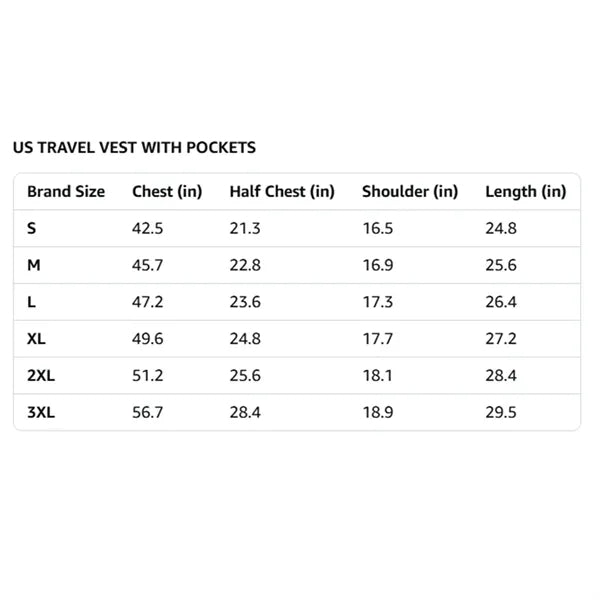 US TRAVEL VEST WITH POCKETS

| Brand Size | Chest (in) | Half Chest (in) | Shoulder (in) | Length (in) |
|---|---|---|---|---|
| S | 42.5 | 21.3 | 16.5 | 24.8 |
| M | 45.7 | 22.8 | 16.9 | 25.6 |
| L | 47.2 | 23.6 | 17.3 | 26.4 |
| XL | 49.6 | 24.8 | 17.7 | 27.2 |
| 2XL | 51.2 | 25.6 | 18.1 | 28.4 |
| 3XL | 56.7 | 28.4 | 18.9 | 29.5 |